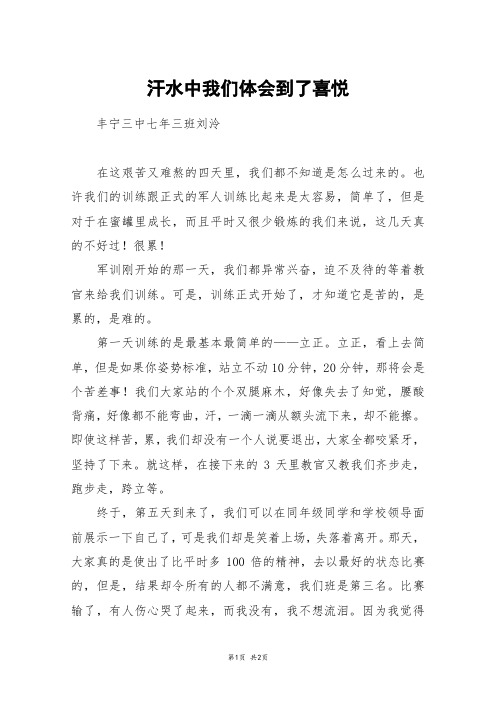 汗水中我们体会到了喜悦

丰宁三中七年三班刘泠

在这艰苦又难熬的四天里，我们都不知道是怎么过来的。也许我们的训练跟正式的军人训练比起来是太容易，简单了，但是对于在蜜罐里成长，而且平时又很少锻炼的我们来说，这几天真的不好过！很累！

军训刚开始的那一天，我们都异常兴奋，迫不及待的等着教官来给我们训练。可是，训练正式开始了，才知道它是苦的，是累的，是难的。

第一天训练的是最基本最简单的——立正。立正，看上去简单，但是如果你姿势标准，站立不动10分钟，20分钟，那将会是个苦差事！我们大家站的个个双腿麻木，好像失去了知觉，腰酸背痛，好像都不能弯曲，汗，一滴一滴从额头流下来，却不能擦。即使这样苦，累，我们却没有一个人说要退出，大家全都咬紧牙，坚持了下来。就这样，在接下来的 3 天里教官又教我们齐步走，跑步走，跨立等。

终于，第五天到来了，我们可以在同年级同学和学校领导面前展示一下自己了，可是我们却是笑着上场，失落着离开。那天，大家真的是使出了比平时多 100 倍的精神，去以最好的状态比赛的，但是，结果却令所有的人都不满意，我们班是第三名。比赛输了，有人伤心哭了起来，而我没有，我不想流泪。因为我觉得

第1页 共2页